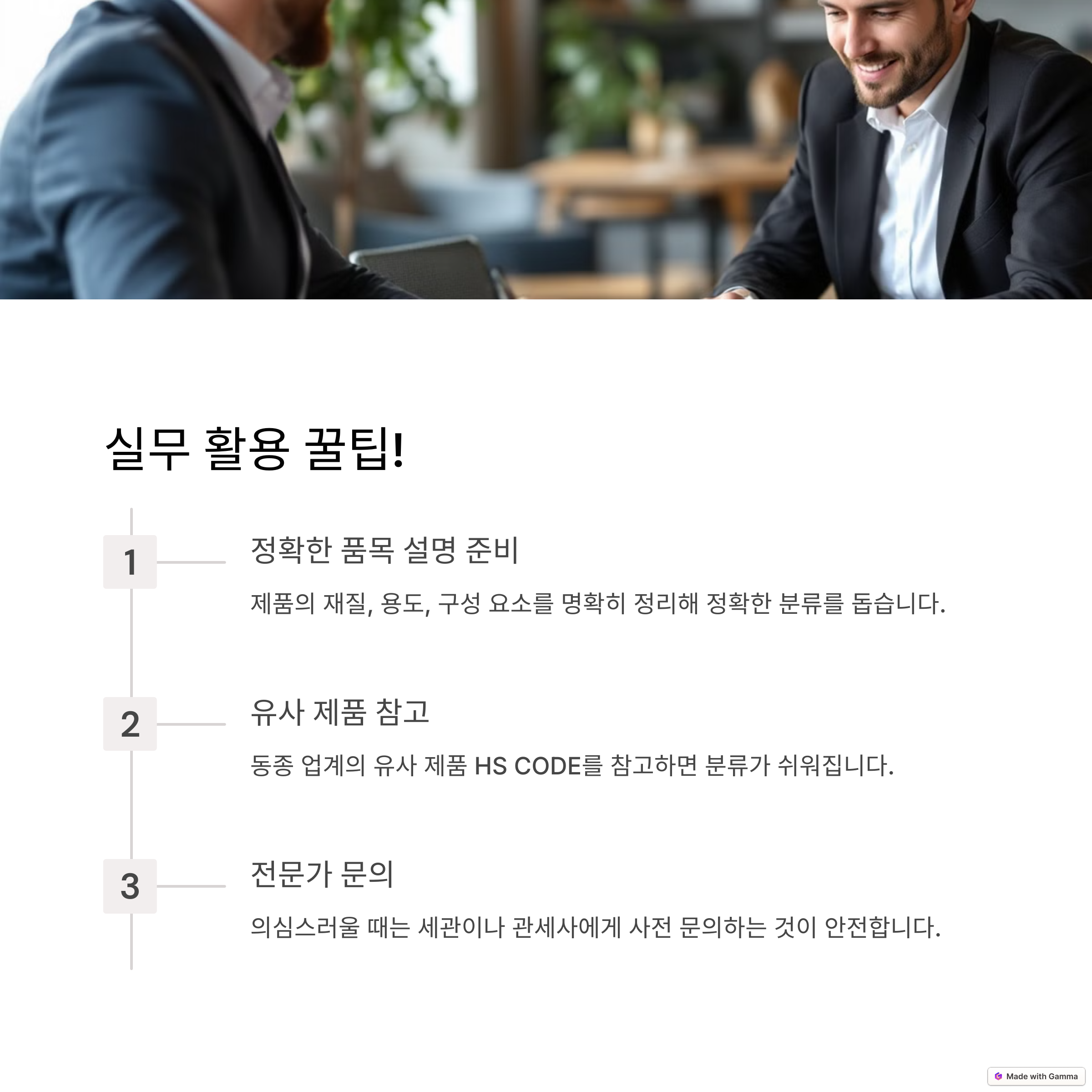 실무 활용 꿀팁!

1

정확한 품목 설명 준비

제품의 재질, 용도, 구성 요소를 명확히 정리해 정확한 분류를 돕습니다.

2

유사 제품 참고

동종 업계의 유사 제품 HS CODE를 참고하면 분류가 쉬워집니다.

3

전문가 문의

의심스러울 때는 세관이나 관세사에게 사전 문의하는 것이 안전합니다.

Made with Gamma